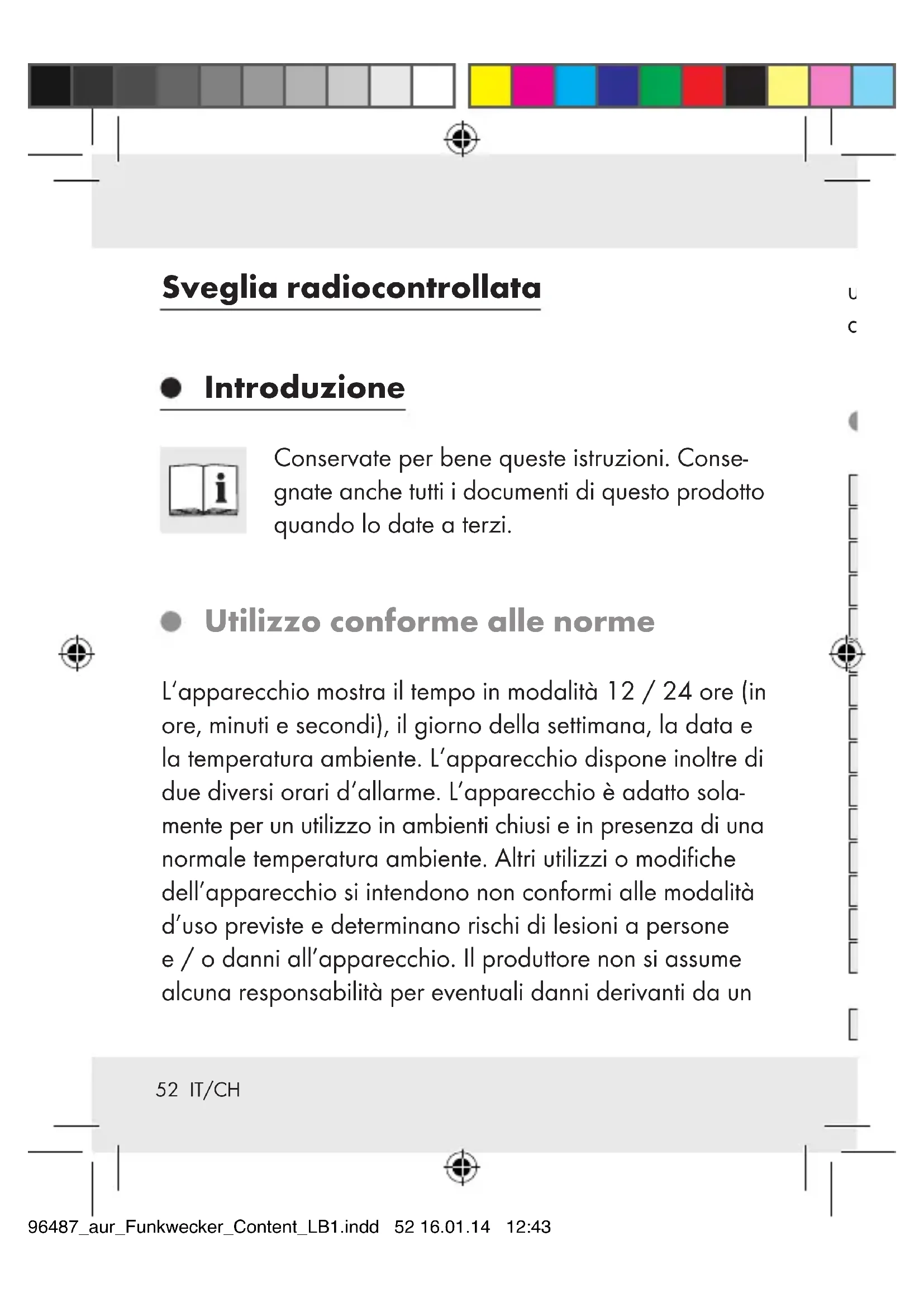 Sveglia radiocontrollata

Introduzione

Conservate per bene queste istruzioni. Consegnate anche tutti i documenti di questo prodotto quando lo date a terzi.

Utilizzo conforme alle norme

L'apparecchio mostra il tempo in modalità 12 / 24 ore (in ore, minuti e secondi), il giorno della settimana, la data e la temperatura ambiente. L'apparecchio dispone inoltre di due diversi orari d'allarme. L'apparecchio è adatto solamente per un utilizzo in ambienti chiusi e in presenza di una normale temperatura ambiente. Altri utilizzi o modifiche dell'apparecchio si intendono non conformi alle modalità d'uso previste e determinano rischi di lesioni a persone e / o danni all'apparecchio. Il produttore non si assume alcuna responsabilità per eventuali danni derivanti da un

52 IT/CH

96487_aur_Funkwecker_Content_LB1.indd 52 16.01.14 12:43